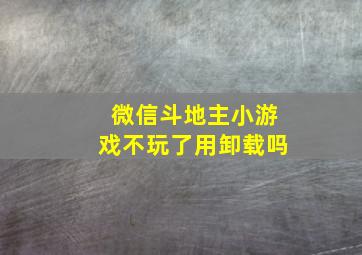 微信斗地主小游戏不玩了用卸载吗